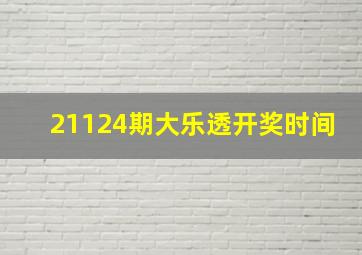 21124期大乐透开奖时间